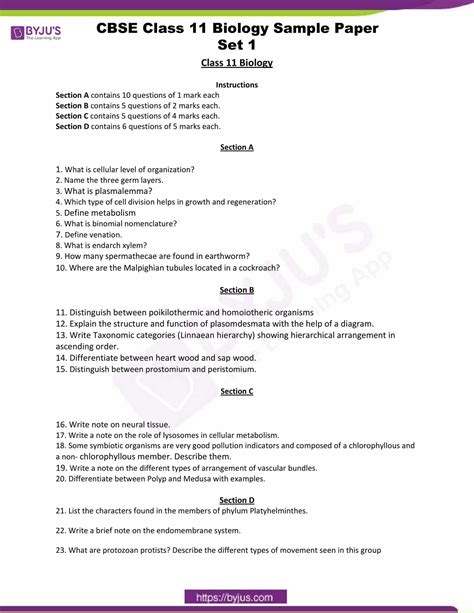 BYJU'S
The Learning App

CBSE Class 11 Biology Sample Paper
Set 1

Class 11 Biology

Instructions
Section A contains 10 questions of 1 mark each
Section B contains 5 questions of 2 marks each.
Section C contains 5 questions of 4 marks each.
Section D contains 6 questions of 5 marks each.

Section A

1. What is cellular level of organization?
2. Name the three germ layers.
3. What is plasmalemma?
4. Which type of cell division helps in growth and regeneration?
5. Define metabolism
6. What is binomial nomenclature?
7. Define venation.
8. What is endarch xylem?
9. How many spermathecae are found in earthworm?
10. Where are the Malpighian tubules located in a cockroach?

Section B

11. Distinguish between poikilothermic and homoiotheric organisms
12. Explain the structure and function of plasomdesmata with the help of a diagram.
13. Write Taxonomic categories (Linnaean hierarchy) showing hierarchical arrangement in ascending order.
14. Differentiate between heart wood and sap wood.
15. Distinguish between prostomium and peristomium.

Section C

16. Write note on neural tissue.
17. Write a note on the role of lysosomes in cellular metabolism.
18. Some symbiotic organisms are very good pollution indicators and composed of a chlorophyllous and a non- chlorophyllous member. Describe them.
19. Write a note on the different types of arrangement of vascular bundles.
20. Differentiate between Polyp and Medusa with examples.

Section D
21. List the characters found in the members of phylum Platyhelminthes.

22. Write a brief note on the endomembrane system.

23. What are protozoan protists? Describe the different types of movement seen in this group

BYJU'S The Learning App

https://byjus.com